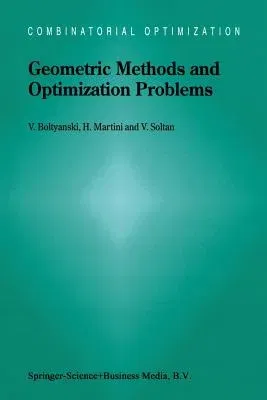 COMBINATORIAL OPTIMIZATION

Geometric Methods and Optimization Problems

V. Boltyanski, H. Martini and V. Soltan

Springer-Science+Business Media, B.V.